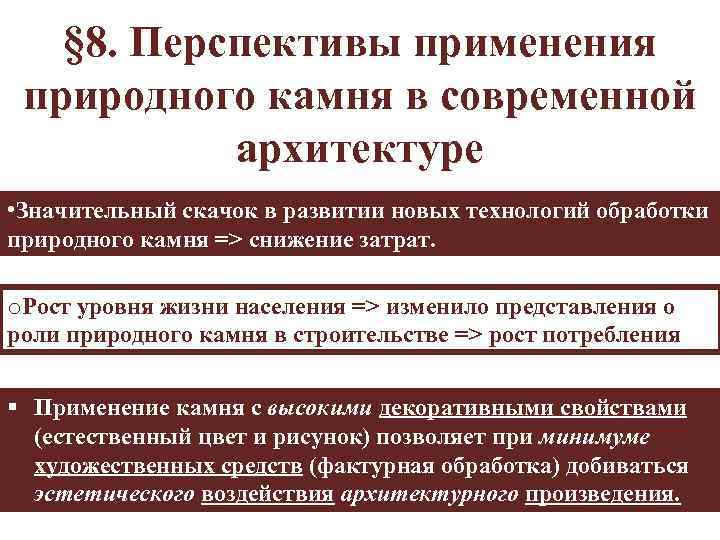 §8. Перспективы применения природного камня в современной архитектуре

•Значительный скачок в развитии новых технологий обработки природного камня => снижение затрат.

○Рост уровня жизни населения => изменило представления о роли природного камня в строительстве => рост потребления

▪ Применение камня с высокими декоративными свойствами (естественный цвет и рисунок) позволяет при минимуме художественных средств (фактурная обработка) добиваться эстетического воздействия архитектурного произведения.